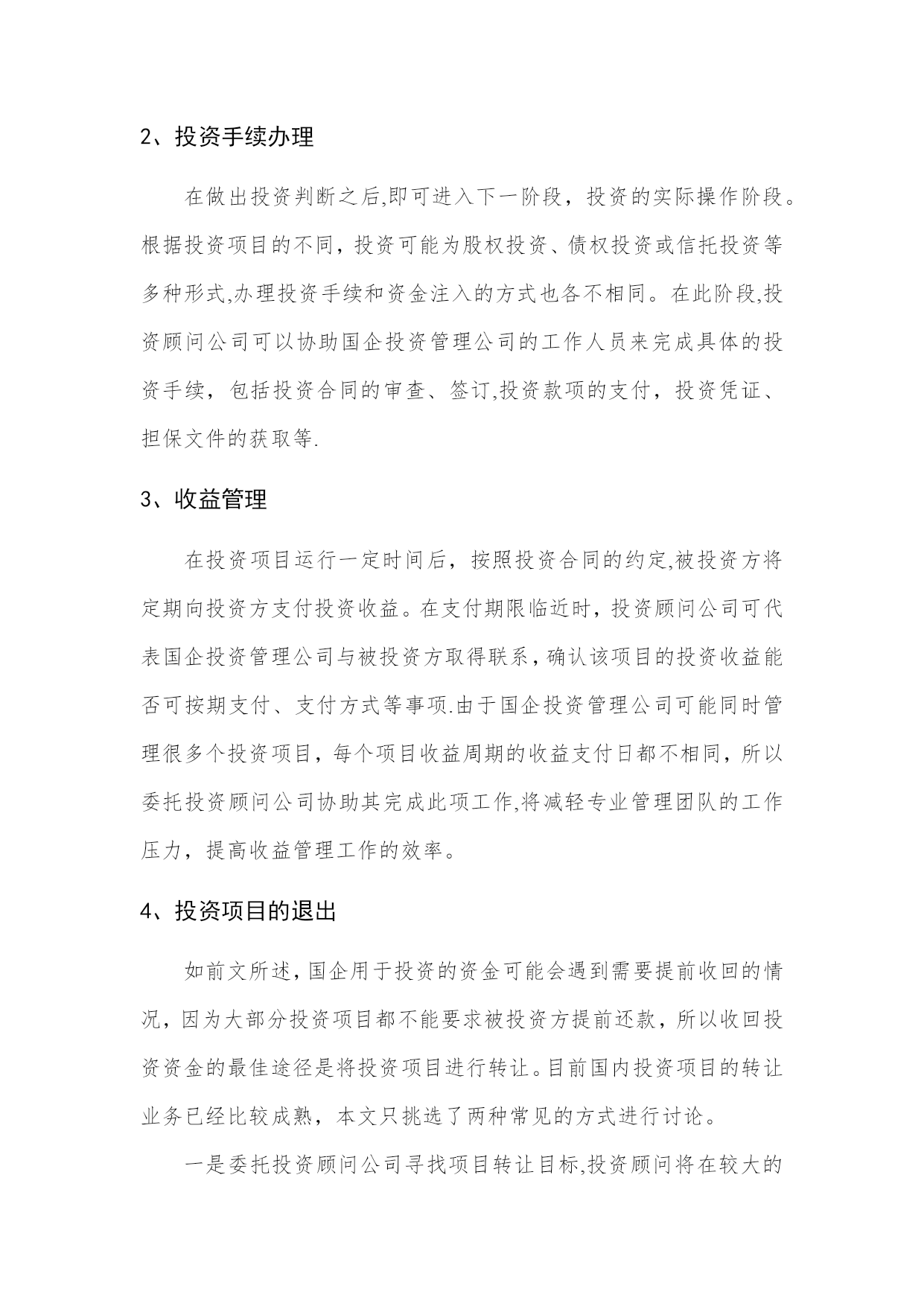 2、投资手续办理

在做出投资判断之后,即可进入下一阶段，投资的实际操作阶段。根据投资项目的不同，投资可能为股权投资、债权投资或信托投资等多种形式,办理投资手续和资金注入的方式也各不相同。在此阶段,投资顾问公司可以协助国企投资管理公司的工作人员来完成具体的投资手续，包括投资合同的审查、签订,投资款项的支付，投资凭证、担保文件的获取等.

3、收益管理

在投资项目运行一定时间后，按照投资合同的约定,被投资方将定期向投资方支付投资收益。在支付期限临近时，投资顾问公司可代表国企投资管理公司与被投资方取得联系，确认该项目的投资收益能否可按期支付、支付方式等事项.由于国企投资管理公司可能同时管理很多个投资项目，每个项目收益周期的收益支付日都不相同，所以委托投资顾问公司协助其完成此项工作,将减轻专业管理团队的工作压力，提高收益管理工作的效率。

4、投资项目的退出

如前文所述,国企用于投资的资金可能会遇到需要提前收回的情况，因为大部分投资项目都不能要求被投资方提前还款，所以收回投资资金的最佳途径是将投资项目进行转让。目前国内投资项目的转让业务已经比较成熟，本文只挑选了两种常见的方式进行讨论。

一是委托投资顾问公司寻找项目转让目标,投资顾问将在较大的